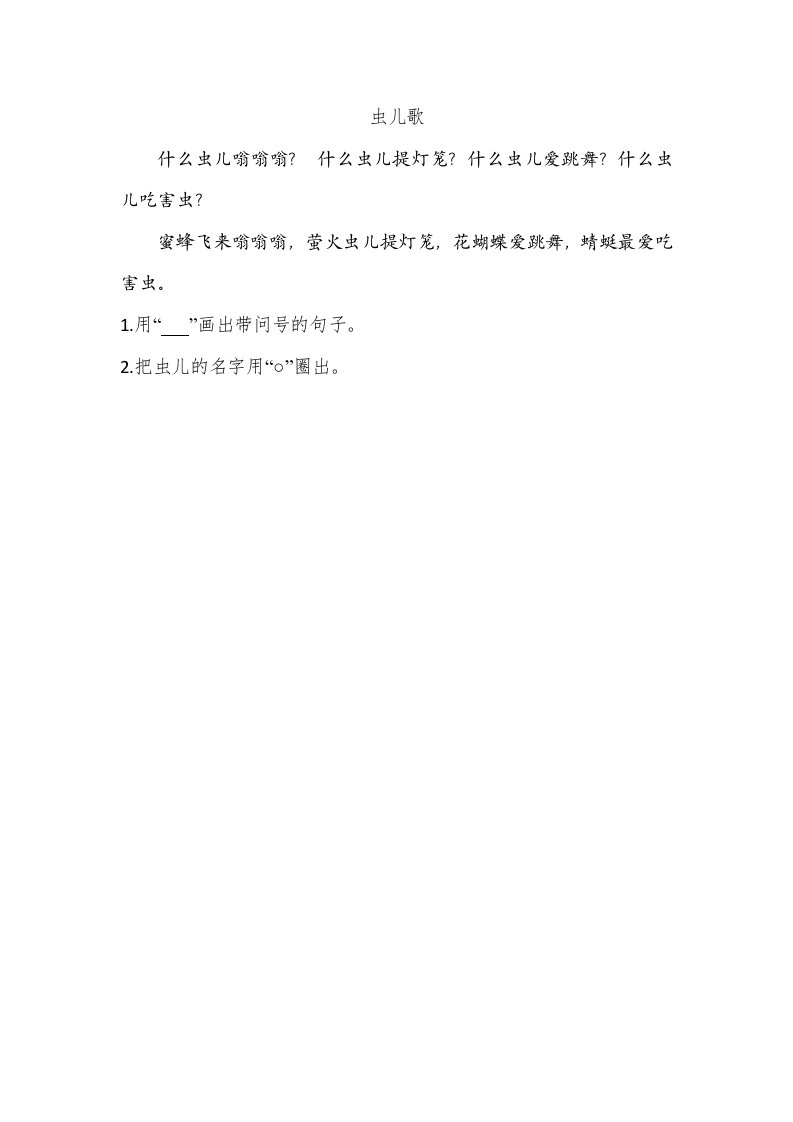 虫儿歌

什么虫儿嗡嗡嗡？ 什么虫儿提灯笼？什么虫儿爱跳舞？什么虫儿吃害虫？

蜜蜂飞来嗡嗡嗡，萤火虫儿提灯笼，花蝴蝶爱跳舞，蜻蜓最爱吃害虫。

1.用“____”画出带问号的句子。

2.把虫儿的名字用“○”圈出。